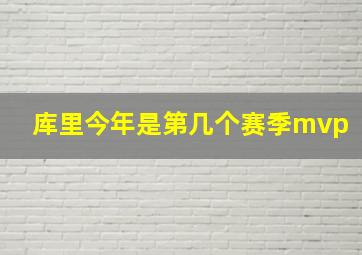 库里今年是第几个赛季mvp